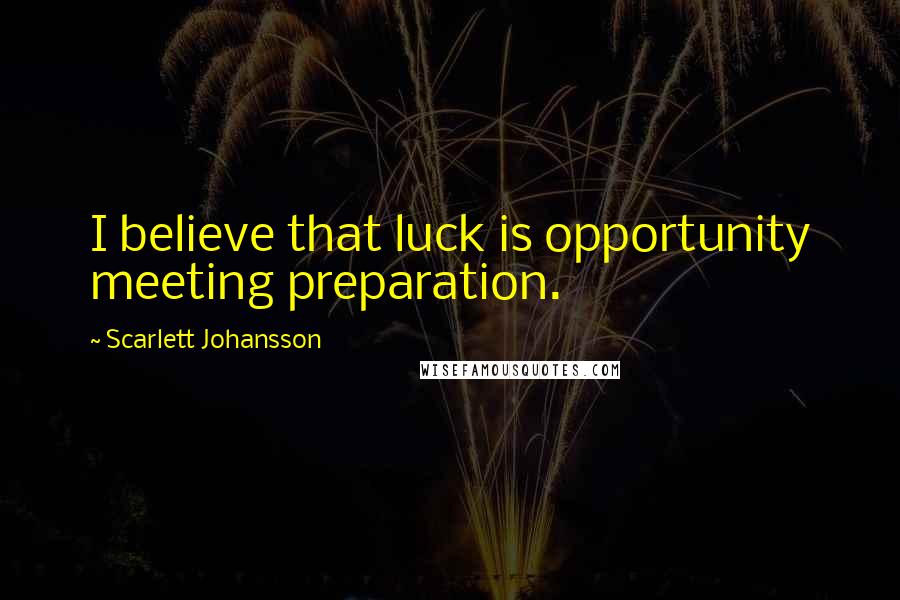 I believe that luck is opportunity meeting preparation.

~ Scarlett Johansson

WISEFAMOUSQUOTES.COM